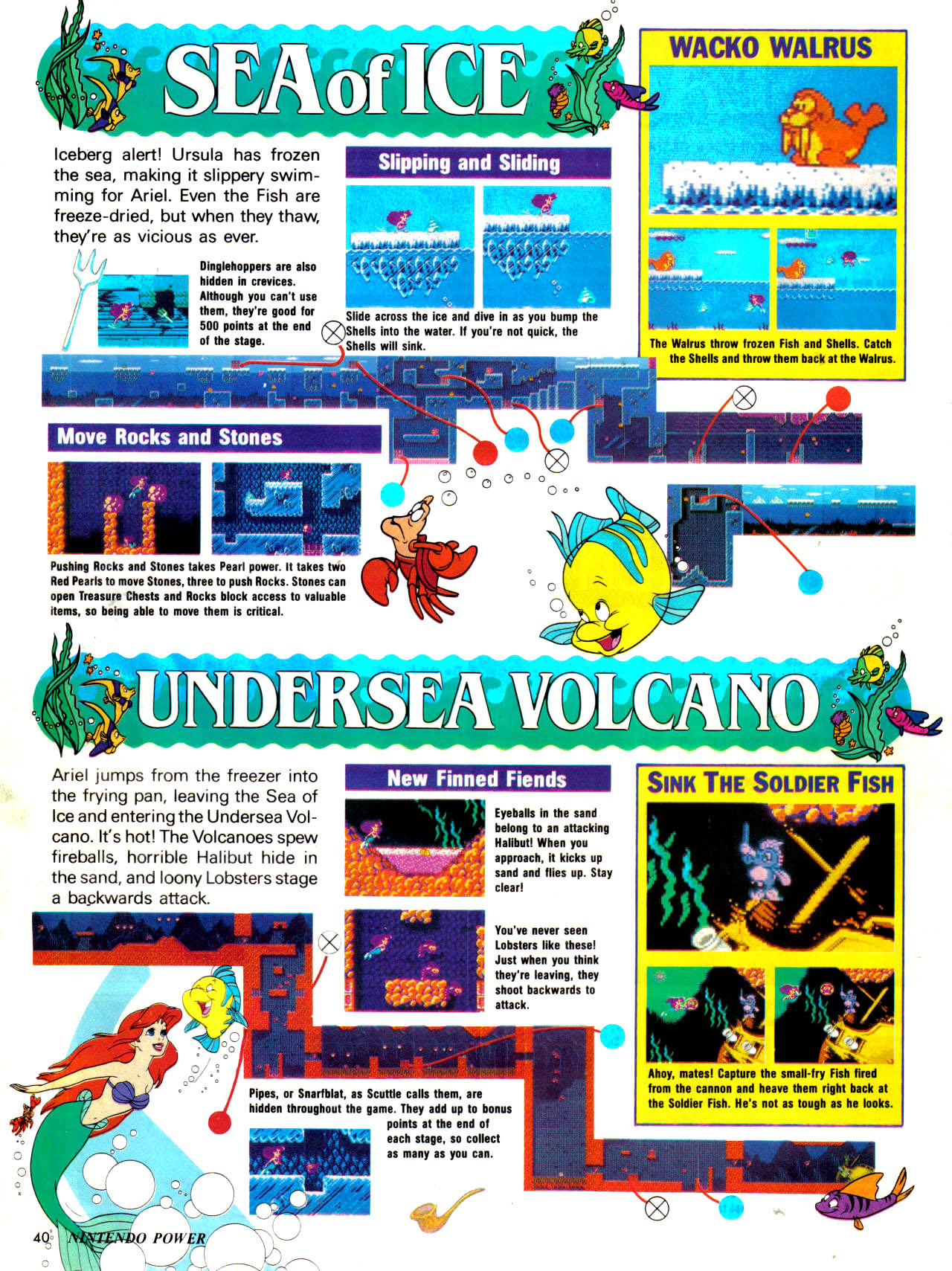 SEA of ICE

Iceberg alert! Ursula has frozen the sea, making it slippery swimming for Ariel. Even the Fish are freeze-dried, but when they thaw, they're as vicious as ever.

Dinglehoppers are also hidden in crevices. Although you can't use them, they're good for 500 points at the end of the stage.

Slipping and Sliding

Slide across the ice and dive in as you bump the Shells into the water. If you're not quick, the Shells will sink.

WACKO WALRUS

The Walrus throw frozen Fish and Shells. Catch the Shells and throw them back at the Walrus.

Move Rocks and Stones

Pushing Rocks and Stones takes Pearl power. It takes two Red Pearls to move Stones, three to push Rocks. Stones can open Treasure Chests and Rocks block access to valuable items, so being able to move them is critical.

UNDERSEA VOLCANO

Ariel jumps from the freezer into the frying pan, leaving the Sea of Ice and entering the Undersea Volcano. It's hot! The Volcanoes spew fireballs, horrible Halibut hide in the sand, and loony Lobsters stage a backwards attack.

New Finned Fiends

Eyeballs in the sand belong to an attacking Halibut! When you approach, it kicks up sand and flies up. Stay clear!

You've never seen Lobsters like these! Just when you think they're leaving, they shoot backwards to attack.

SINK THE SOLDIER FISH

Ahoy, mates! Capture the small-fry Fish fired from the cannon and heave them right back at the Soldier Fish. He's not as tough as he looks.

Pipes, or Snarfblat, as Scuttle calls them, are hidden throughout the game. They add up to bonus points at the end of each stage, so collect as many as you can.

40 NINTENDO POWER